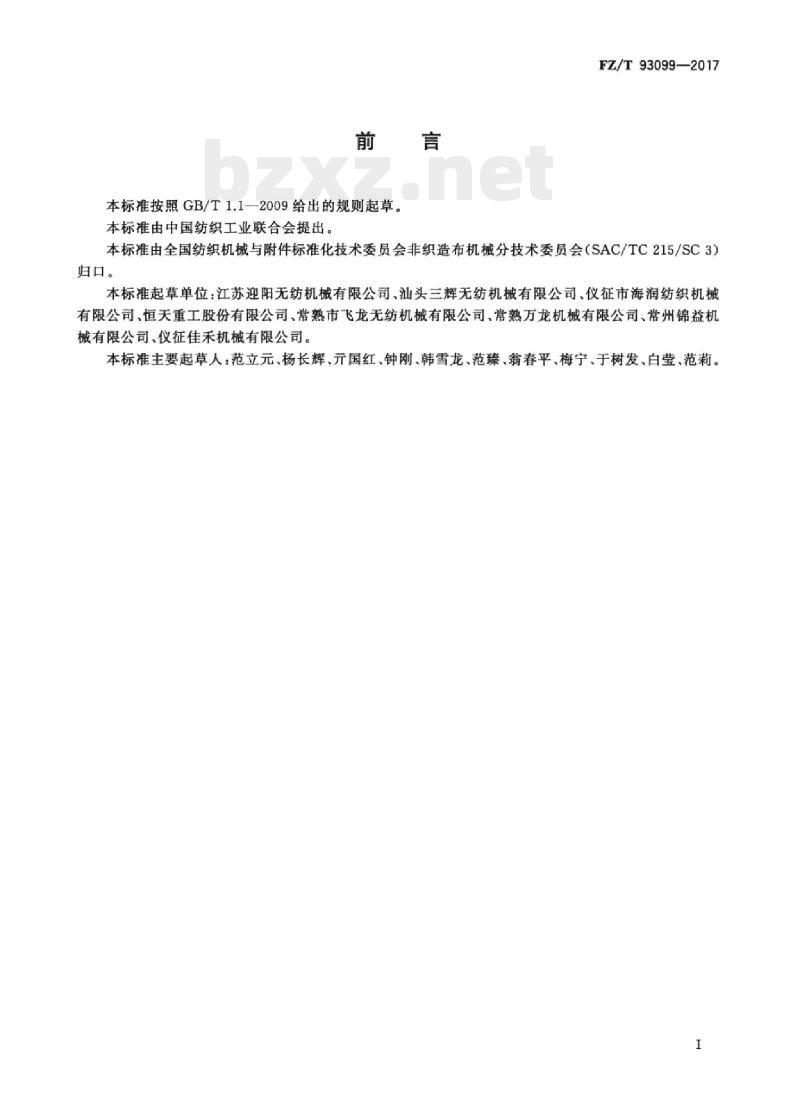 FZ/T 93099—2017

前 言

bzxz.net

本标准按照 GB/T 1.1—2009 给出的规则起草。

本标准由中国纺织工业联合会提出。

本标准由全国纺织机械与附件标准化技术委员会非织造布机械分技术委员会(SAC/TC 215/SC 3)归口。

本标准起草单位:江苏迎阳无纺机械有限公司、汕头三辉无纺机械有限公司、仪征市海润纺织机械有限公司、恒天重工股份有限公司、常熟市飞龙无纺机械有限公司、常熟万龙机械有限公司、常州锦益机械有限公司、仪征佳禾机械有限公司。

本标准主要起草人:范立元、杨长辉、亓国红、钟刚、韩雪龙、范臻、翁春平、梅宁、于树发、白莹、范莉。

I